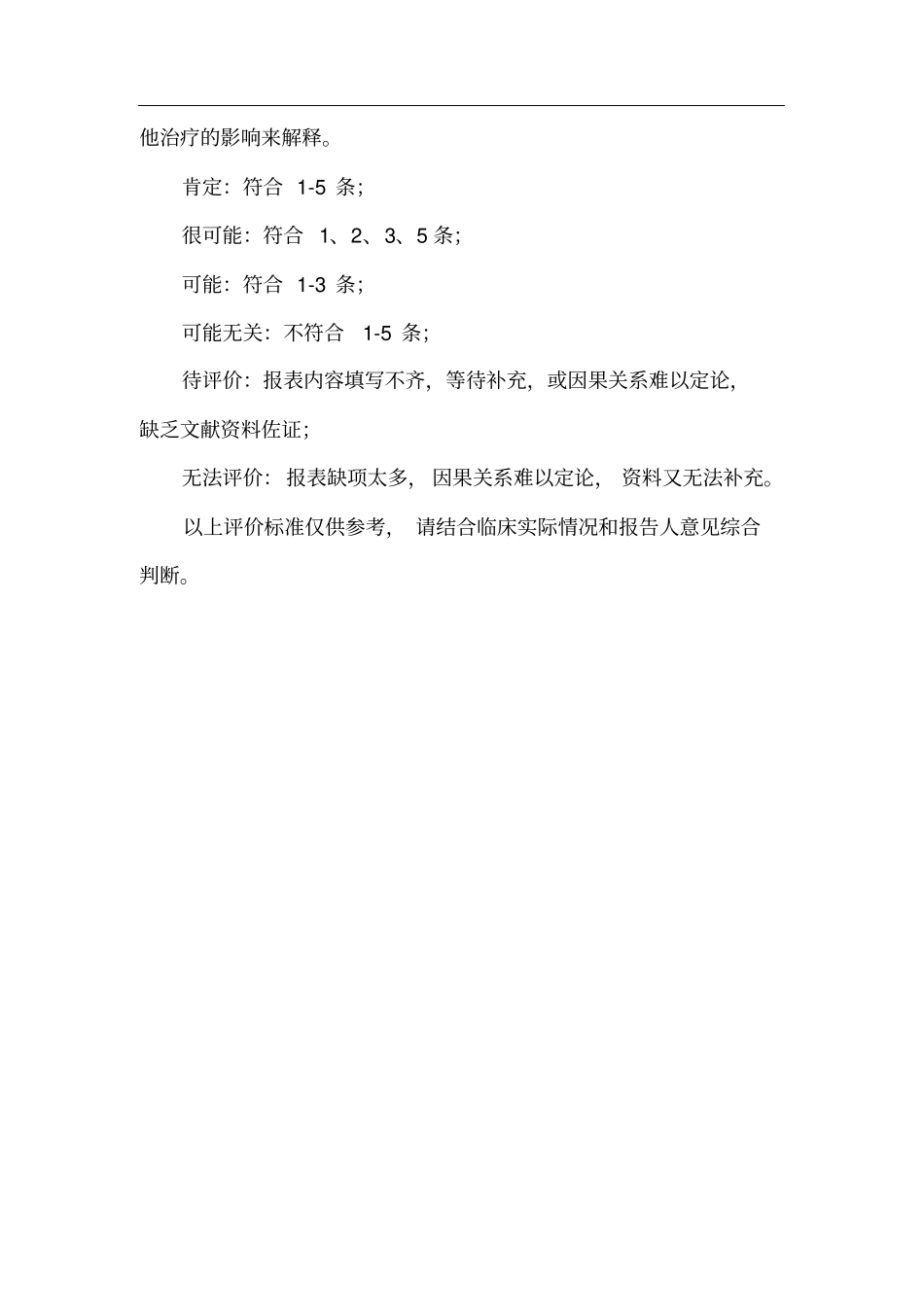 他治疗的影响来解释。

肯定：符合 1-5 条；

很可能：符合 1、2、3、5 条；

可能：符合 1-3 条；

可能无关：不符合 1-5 条；

待评价：报表内容填写不齐，等待补充，或因果关系难以定论，缺乏文献资料佐证；

无法评价：报表缺项太多，因果关系难以定论，资料又无法补充。

以上评价标准仅供参考，请结合临床实际情况和报告人意见综合判断。